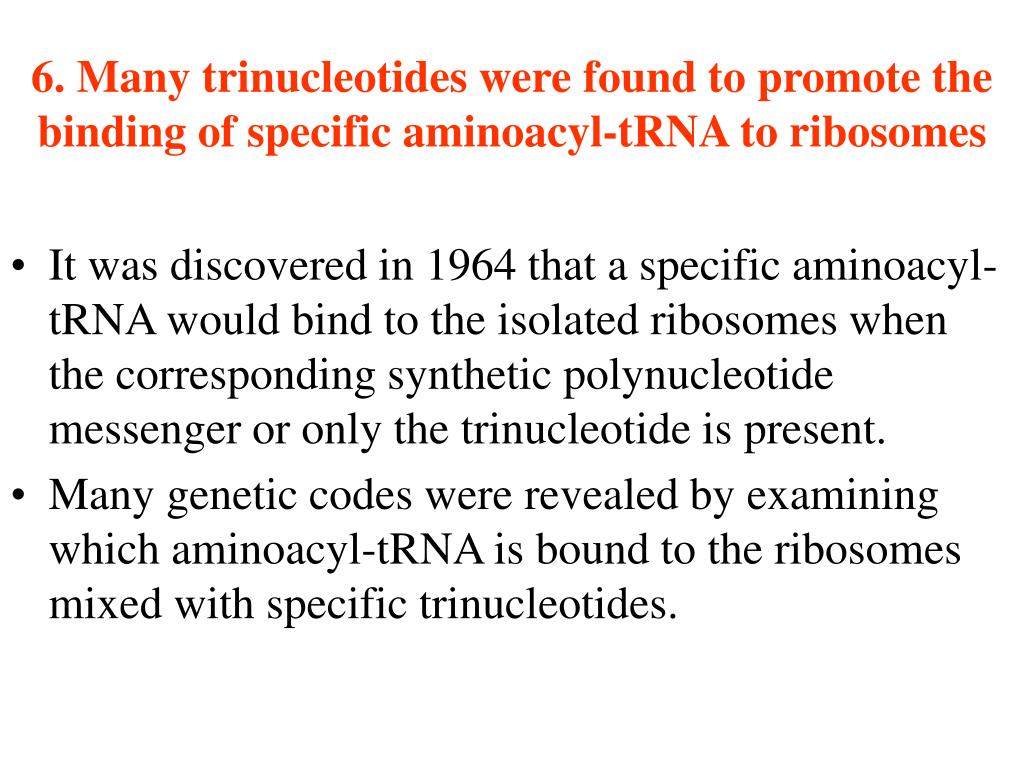 6. Many trinucleotides were found to promote the binding of specific aminoacyl-tRNA to ribosomes

• It was discovered in 1964 that a specific aminoacyl-tRNA would bind to the isolated ribosomes when the corresponding synthetic polynucleotide messenger or only the trinucleotide is present.
• Many genetic codes were revealed by examining which aminoacyl-tRNA is bound to the ribosomes mixed with specific trinucleotides.